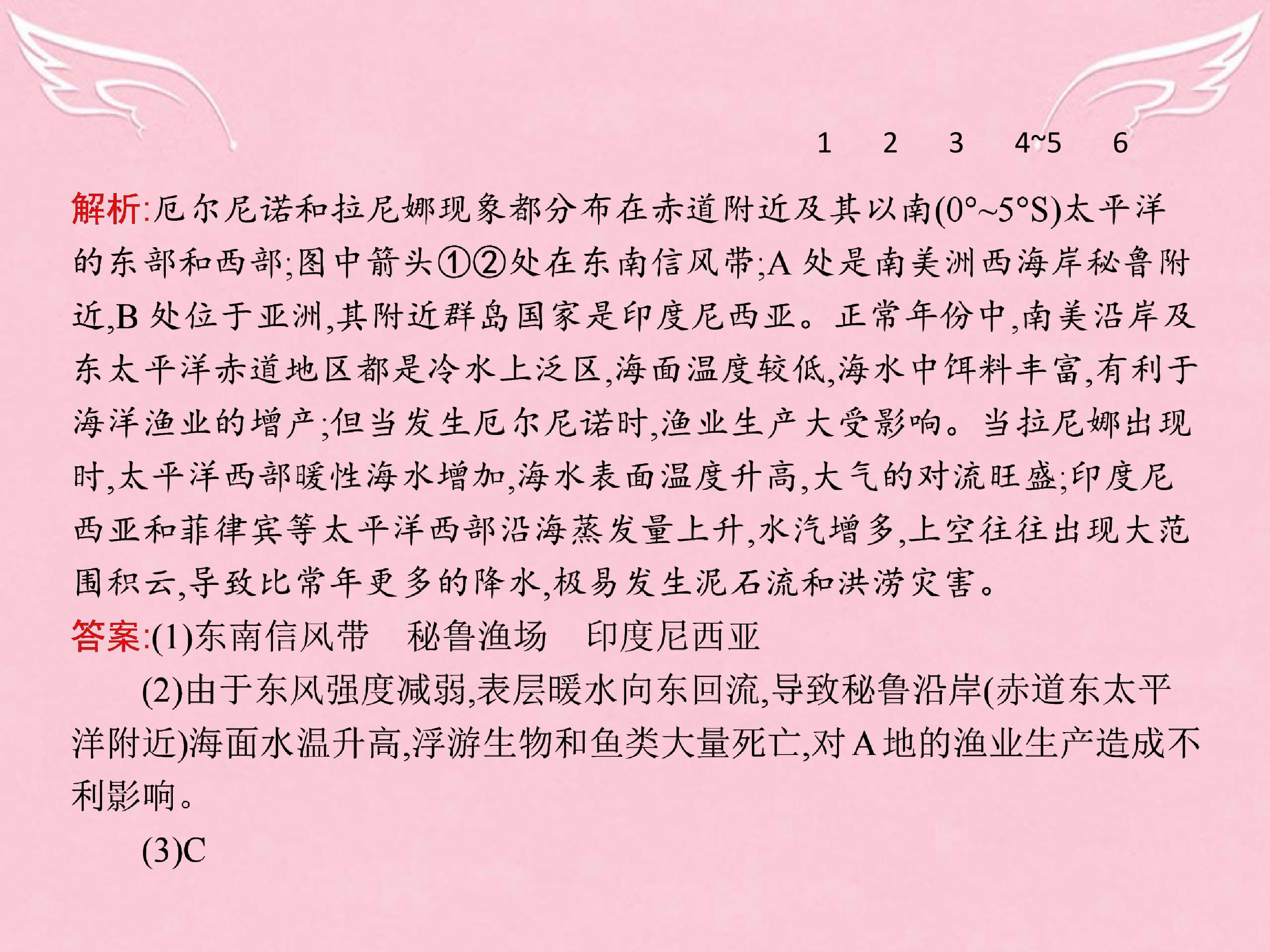 1 2 3 4~5 6

解析:厄尔尼诺和拉尼娜现象都分布在赤道附近及其以南(0°~5°S)太平洋的东部和西部;图中箭头①②处在东南信风带;A处是南美洲西海岸秘鲁附近,B处位于亚洲,其附近群岛国家是印度尼西亚。正常年份中,南美沿岸及东太平洋赤道地区都是冷水上泛区,海面温度较低,海水中饵料丰富,有利于海洋渔业的增产;但当发生厄尔尼诺时,渔业生产大受影响。当拉尼娜出现时,太平洋西部暖性海水增加,海水表面温度升高,大气的对流旺盛;印度尼西亚和菲律宾等太平洋西部沿海蒸发量上升,水汽增多,上空往往出现大范围积云,导致比常年更多的降水,极易发生泥石流和洪涝灾害。

答案:(1)东南信风带 秘鲁渔场 印度尼西亚

(2)由于东风强度减弱,表层暖水向东回流,导致秘鲁沿岸(赤道东太平洋附近)海面水温升高,浮游生物和鱼类大量死亡,对A地的渔业生产造成不利影响。

(3)C